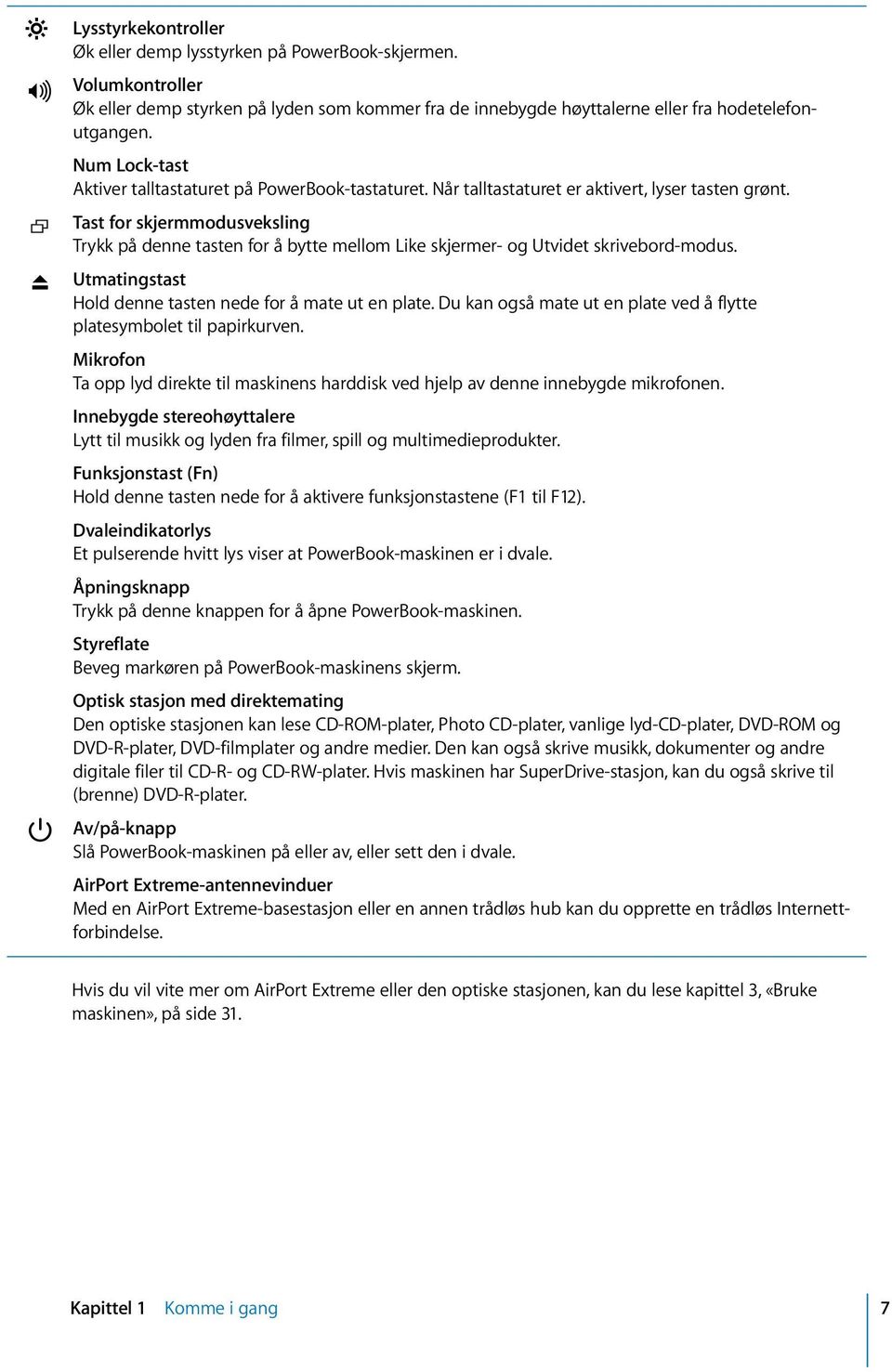 Lysstyrkekontroller
Øk eller demp lysstyrken på PowerBook-skjermen.

Volumkontroller
Øk eller demp styrken på lyden som kommer fra de innebygde høyttalerne eller fra hodetelefonutgangen.

Num Lock-tast
Aktiver talltastaturet på PowerBook-tastaturet. Når talltastaturet er aktivert, lyser tasten grønt.

Tast for skjermmodusveksling
Trykk på denne tasten for å bytte mellom Like skjermer- og Utvidet skrivebord-modus.

Utmatingstast
Hold denne tasten nede for å mate ut en plate. Du kan også mate ut en plate ved å flytte platesymbolet til papirkurven.

Mikrofon
Ta opp lyd direkte til maskinens harddisk ved hjelp av denne innebygde mikrofonen.

Innebygde stereohøyttalere
Lytt til musikk og lyden fra filmer, spill og multimedieprodukter.

Funksjonstast (Fn)
Hold denne tasten nede for å aktivere funksjonstastene (F1 til F12).

Dvaleindikatorlys
Et pulserende hvitt lys viser at PowerBook-maskinen er i dvale.

Åpningsknapp
Trykk på denne knappen for å åpne PowerBook-maskinen.

Styreflate
Beveg markøren på PowerBook-maskinens skjerm.

Optisk stasjon med direktemating
Den optiske stasjonen kan lese CD-ROM-plater, Photo CD-plater, vanlige lyd-CD-plater, DVD-ROM og DVD-R-plater, DVD-filmplater og andre medier. Den kan også skrive musikk, dokumenter og andre digitale filer til CD-R- og CD-RW-plater. Hvis maskinen har SuperDrive-stasjon, kan du også skrive til (brenne) DVD-R-plater.

Av/på-knapp
Slå PowerBook-maskinen på eller av, eller sett den i dvale.

AirPort Extreme-antennevinduer
Med en AirPort Extreme-basestasjon eller en annen trådløs hub kan du opprette en trådløs Internettforbindelse.

Hvis du vil vite mer om AirPort Extreme eller den optiske stasjonen, kan du lese kapittel 3, «Bruke maskinen», på side 31.

Kapittel 1 Komme i gang 7